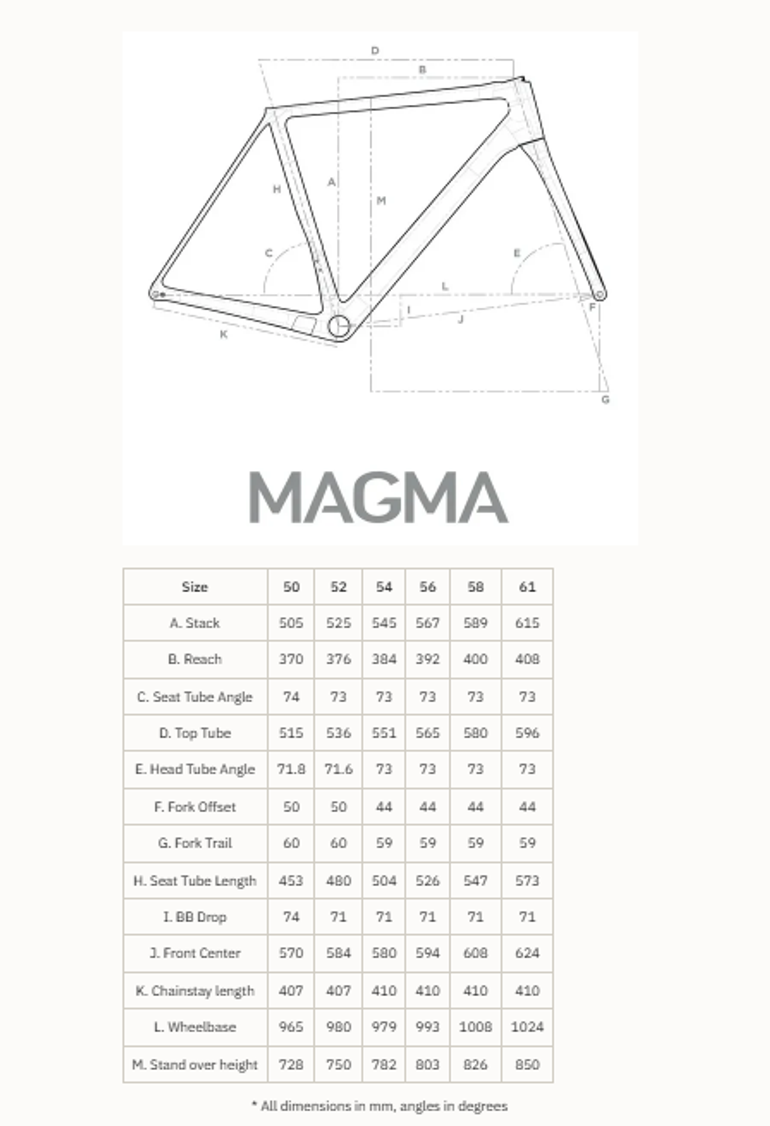 D

B

H

A

M

C

E

L

I

J

F

K

G

MAGMA

| Size | 50 | 52 | 54 | 56 | 58 | 61 |
|---|---|---|---|---|---|---|
| A. Stack | 505 | 525 | 545 | 567 | 589 | 615 |
| B. Reach | 370 | 376 | 384 | 392 | 400 | 408 |
| C. Seat Tube Angle | 74 | 73 | 73 | 73 | 73 | 73 |
| D. Top Tube | 515 | 536 | 551 | 565 | 580 | 596 |
| E. Head Tube Angle | 71.8 | 71.6 | 73 | 73 | 73 | 73 |
| F. Fork Offset | 50 | 50 | 44 | 44 | 44 | 44 |
| G. Fork Trail | 60 | 60 | 59 | 59 | 59 | 59 |
| H. Seat Tube Length | 453 | 480 | 504 | 526 | 547 | 573 |
| I. BB Drop | 74 | 71 | 71 | 71 | 71 | 71 |
| J. Front Center | 570 | 584 | 580 | 594 | 608 | 624 |
| K. Chainstay length | 407 | 407 | 410 | 410 | 410 | 410 |
| L. Wheelbase | 965 | 980 | 979 | 993 | 1008 | 1024 |
| M. Stand over height | 728 | 750 | 782 | 803 | 826 | 850 |

* All dimensions in mm, angles in degrees